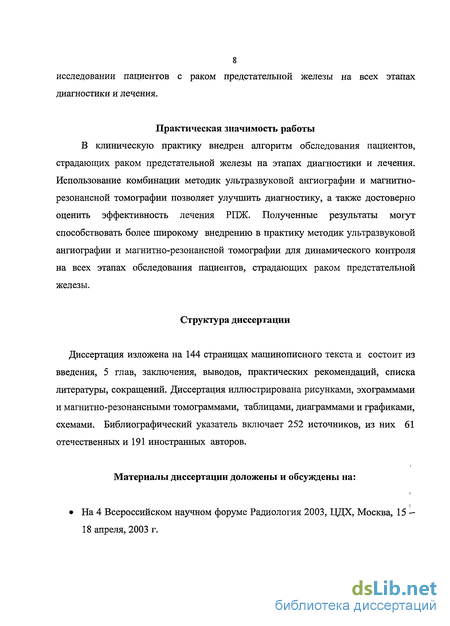 8

исследовании пациентов с раком предстательной железы на всех этапах диагностики и лечения.

Практическая значимость работы

В клиническую практику внедрен алгоритм обследования пациентов, страдающих раком предстательной железы на этапах диагностики и лечения. Использование комбинации методик ультразвуковой ангиографии и магнитно-резонансной томографии позволяет улучшить диагностику, а также достоверно оценить эффективность лечения РПЖ. Полученные результаты могут способствовать более широкому внедрению в практику методик ультразвуковой ангиографии и магнитно-резонансной томографии для динамического контроля на всех этапах обследования пациентов, страдающих раком предстательной железы.

Структура диссертации

Диссертация изложена на 144 страницах машинописного текста и состоит из введения, 5 глав, заключения, выводов, практических рекомендаций, списка литературы, сокращений. Диссертация иллюстрирована рисунками, эхограммами и магнитно-резонансными томограммами, таблицами, диаграммами и графиками, схемами. Библиографический указатель включает 252 источников, из них 61 отечественных и 191 иностранных авторов.

Материалы диссертации доложены и обсуждены на:

• На 4 Всероссийском научном форуме Радиология 2003, ЦДХ, Москва, 15 – 18 апреля, 2003 г.

dsLib.net
библиотека диссертаций